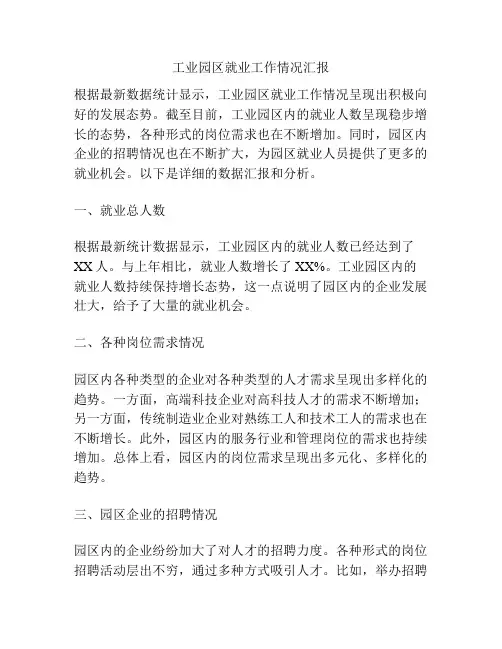 工业园区就业工作情况汇报

根据最新数据统计显示，工业园区就业工作情况呈现出积极向好的发展态势。截至目前，工业园区内的就业人数呈现稳步增长的态势，各种形式的岗位需求也在不断增加。同时，园区内企业的招聘情况也在不断扩大，为园区就业人员提供了更多的就业机会。以下是详细的数据汇报和分析。

一、就业总人数

根据最新统计数据显示，工业园区内的就业人数已经达到了XX人。与上年相比，就业人数增长了XX%。工业园区内的就业人数持续保持增长态势，这一点说明了园区内的企业发展壮大，给予了大量的就业机会。

二、各种岗位需求情况

园区内各种类型的企业对各种类型的人才需求呈现出多样化的趋势。一方面，高端科技企业对高科技人才的需求不断增加；另一方面，传统制造业企业对熟练工人和技术工人的需求也在不断增长。此外，园区内的服务行业和管理岗位的需求也持续增加。总体上看，园区内的岗位需求呈现出多元化、多样化的趋势。

三、园区企业的招聘情况

园区内的企业纷纷加大了对人才的招聘力度。各种形式的岗位招聘活动层出不穷，通过多种方式吸引人才。比如，举办招聘